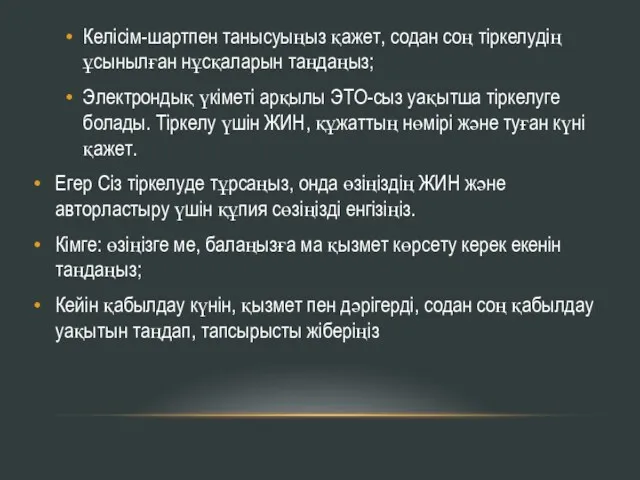 • Келісім-шартпен танысуыңыз қажет, содан соң тіркелудің ұсынылған нұсқаларын таңдаңыз;

• Электрондық үкіметі арқылы ЭТО-сыз уақытша тіркелуге болады. Тіркелу үшін ЖИН, құжаттың нөмірі және туған күні қажет.

• Егер Сіз тіркелуде тұрсаңыз, онда өзіңіздің ЖИН және авторластыру үшін құпия сөзіңізді енгізіңіз.

• Кімге: өзіңізге ме, балаңызға ма қызмет көрсету керек екенін таңдаңыз;

• Кейін қабылдау күнін, қызмет пен дәрігерді, содан соң қабылдау уақытын таңдап, тапсырысты жіберіңіз